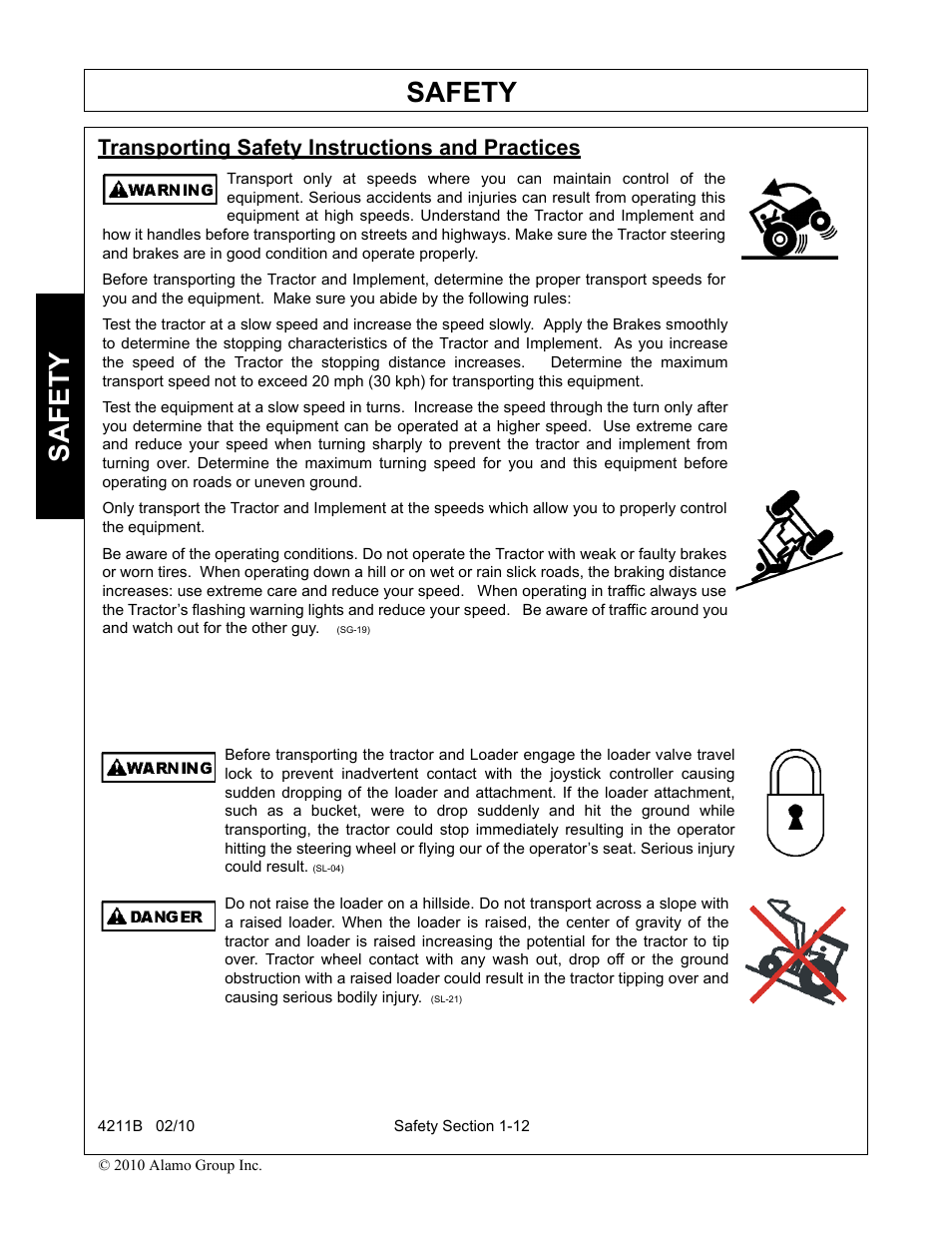 SAFETY

SAFETY

Transporting Safety Instructions and Practices

WARNING

Transport only at speeds where you can maintain control of the equipment. Serious accidents and injuries can result from operating this equipment at high speeds. Understand the Tractor and Implement and how it handles before transporting on streets and highways. Make sure the Tractor steering and brakes are in good condition and operate properly.

Before transporting the Tractor and Implement, determine the proper transport speeds for you and the equipment. Make sure you abide by the following rules:

Test the tractor at a slow speed and increase the speed slowly. Apply the Brakes smoothly to determine the stopping characteristics of the Tractor and Implement. As you increase the speed of the Tractor the stopping distance increases. Determine the maximum transport speed not to exceed 20 mph (30 kph) for transporting this equipment.

Test the equipment at a slow speed in turns. Increase the speed through the turn only after you determine that the equipment can be operated at a higher speed. Use extreme care and reduce your speed when turning sharply to prevent the tractor and implement from turning over. Determine the maximum turning speed for you and this equipment before operating on roads or uneven ground.

Only transport the Tractor and Implement at the speeds which allow you to properly control the equipment.

Be aware of the operating conditions. Do not operate the Tractor with weak or faulty brakes or worn tires. When operating down a hill or on wet or rain slick roads, the braking distance increases: use extreme care and reduce your speed. When operating in traffic always use the Tractor's flashing warning lights and reduce your speed. Be aware of traffic around you and watch out for the other guy. (SG-19)

WARNING

Before transporting the tractor and Loader engage the loader valve travel lock to prevent inadvertent contact with the joystick controller causing sudden dropping of the loader and attachment. If the loader attachment, such as a bucket, were to drop suddenly and hit the ground while transporting, the tractor could stop immediately resulting in the operator hitting the steering wheel or flying our of the operator's seat. Serious injury could result. (SL-04)

DANGER

Do not raise the loader on a hillside. Do not transport across a slope with a raised loader. When the loader is raised, the center of gravity of the tractor and loader is raised increasing the potential for the tractor to tip over. Tractor wheel contact with any wash out, drop off or the ground obstruction with a raised loader could result in the tractor tipping over and causing serious bodily injury. (SL-21)

4211B 02/10

Safety Section 1-12

© 2010 Alamo Group Inc.